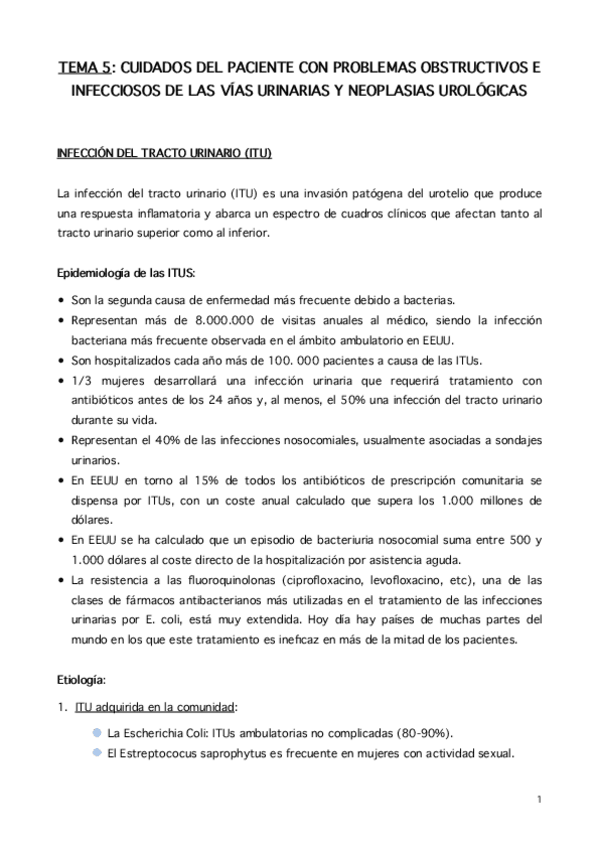 TEMA 5: CUIDADOS DEL PACIENTE CON PROBLEMAS OBSTRUCTIVOS E INFECCIOSOS DE LAS VÍAS URINARIAS Y NEOPLASIAS UROLÓGICAS

INFECCIÓN DEL TRACTO URINARIO (ITU)

La infección del tracto urinario (ITU) es una invasión patógena del urotelio que produce una respuesta inflamatoria y abarca un espectro de cuadros clínicos que afectan tanto al tracto urinario superior como al inferior.

Epidemiología de las ITUS:

• Son la segunda causa de enfermedad más frecuente debido a bacterias.
• Representan más de 8.000.000 de visitas anuales al médico, siendo la infección bacteriana más frecuente observada en el ámbito ambulatorio en EEUU.
• Son hospitalizados cada año más de 100. 000 pacientes a causa de las ITUs.
• 1/3 mujeres desarrollará una infección urinaria que requerirá tratamiento con antibióticos antes de los 24 años y, al menos, el 50% una infección del tracto urinario durante su vida.
• Representan el 40% de las infecciones nosocomiales, usualmente asociadas a sondajes urinarios.
• En EEUU en torno al 15% de todos los antibióticos de prescripción comunitaria se dispensa por ITUs, con un coste anual calculado que supera los 1.000 millones de dólares.
• En EEUU se ha calculado que un episodio de bacteriuria nosocomial suma entre 500 y 1.000 dólares al coste directo de la hospitalización por asistencia aguda.
• La resistencia a las fluoroquinolonas (ciprofloxacino, levofloxacino, etc), una de las clases de fármacos antibacterianos más utilizadas en el tratamiento de las infecciones urinarias por E. coli, está muy extendida. Hoy día hay países de muchas partes del mundo en los que este tratamiento es ineficaz en más de la mitad de los pacientes.

Etiología:

1. ITU adquirida en la comunidad:

La Escherichia Coli: ITUs ambulatorias no complicadas (80-90%).
El Estreptococus saprophytus es frecuente en mujeres con actividad sexual.

1